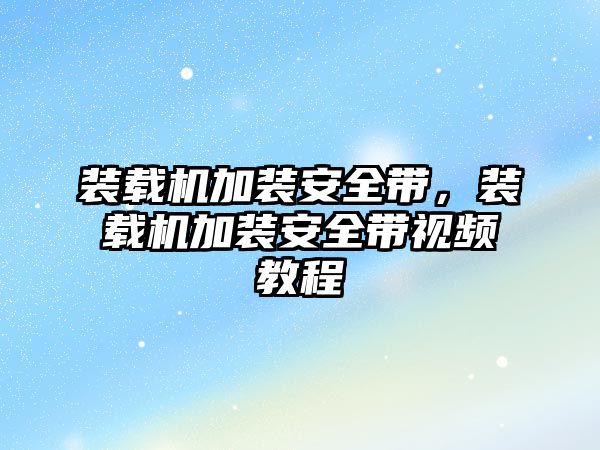 装载机加装安全带，装载机加装安全带视频教程